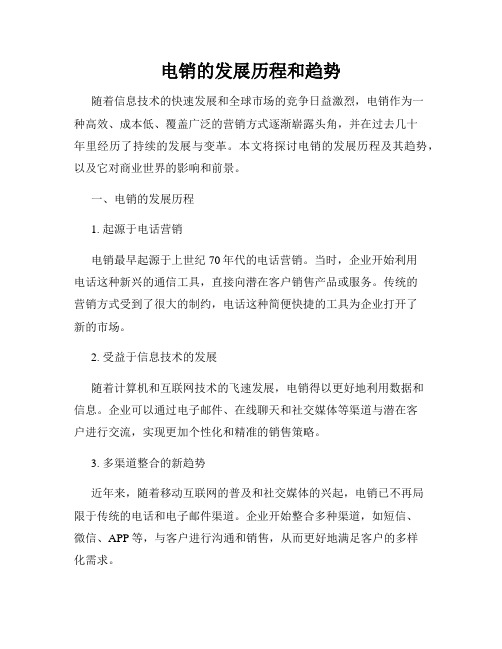 电销的发展历程和趋势

随着信息技术的快速发展和全球市场的竞争日益激烈，电销作为一种高效、成本低、覆盖广泛的营销方式逐渐崭露头角，并在过去几十年里经历了持续的发展与变革。本文将探讨电销的发展历程及其趋势，以及它对商业世界的影响和前景。

一、电销的发展历程

1. 起源于电话营销

电销最早起源于上世纪 70 年代的电话营销。当时，企业开始利用电话这种新兴的通信工具，直接向潜在客户销售产品或服务。传统的营销方式受到了很大的制约，电话这种简便快捷的工具为企业打开了新的市场。

2. 受益于信息技术的发展

随着计算机和互联网技术的飞速发展，电销得以更好地利用数据和信息。企业可以通过电子邮件、在线聊天和社交媒体等渠道与潜在客户进行交流，实现更加个性化和精准的销售策略。

3. 多渠道整合的新趋势

近年来，随着移动互联网的普及和社交媒体的兴起，电销已不再局限于传统的电话和电子邮件渠道。企业开始整合多种渠道，如短信、微信、APP 等，与客户进行沟通和销售，从而更好地满足客户的多样化需求。